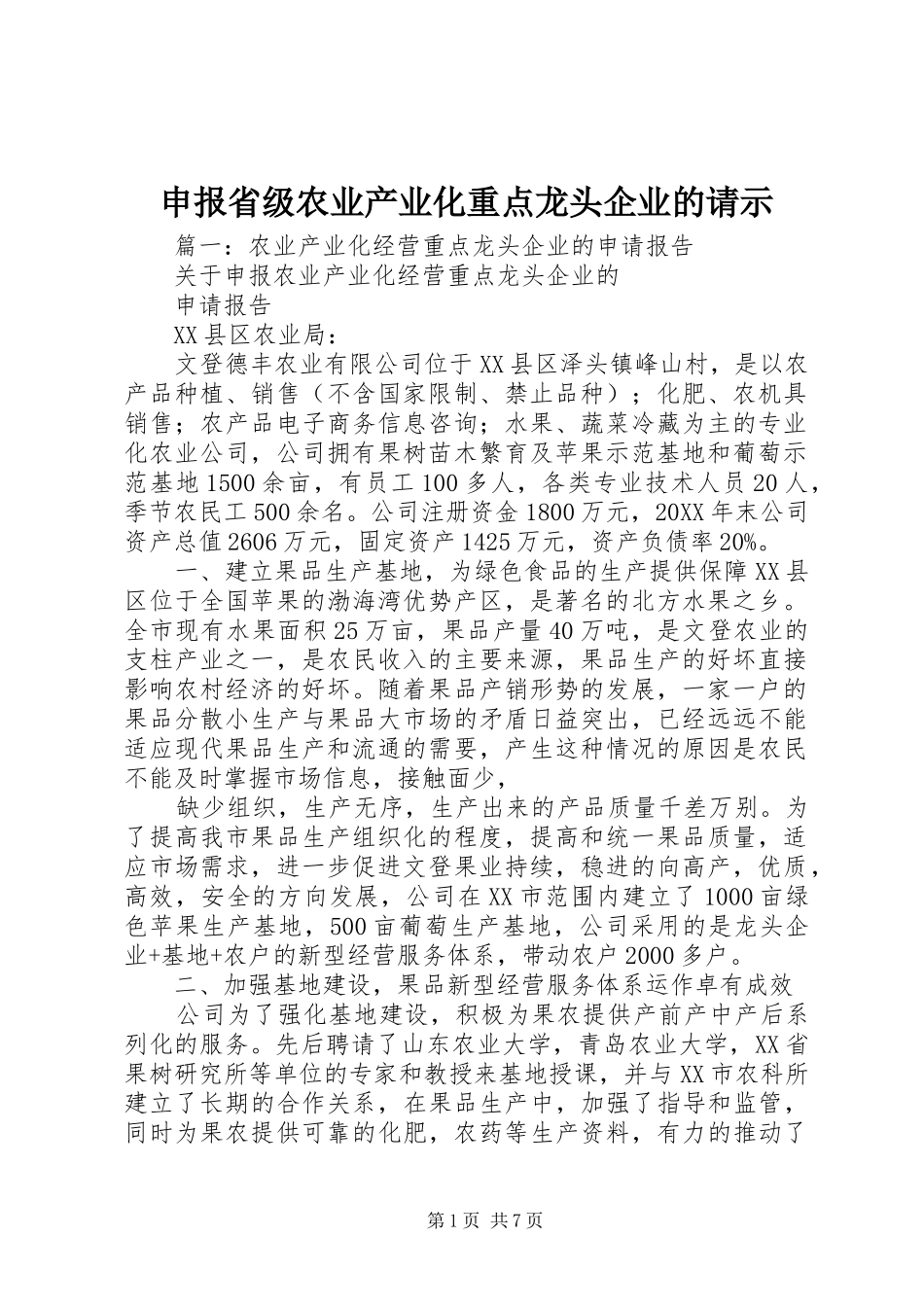 申报省级农业产业化重点龙头企业的请示

篇一：农业产业化经营重点龙头企业的申请报告

关于申报农业产业化经营重点龙头企业的

申请报告

XX县区农业局：

文登德丰农业有限公司位于XX县区泽头镇峰山村，是以农产品种植、销售（不含国家限制、禁止品种）；化肥、农机具销售；农产品电子商务信息咨询；水果、蔬菜冷藏为主的专业化农业公司，公司拥有果树苗木繁育及苹果示范基地和葡萄示范基地1500余亩，有员工100多人，各类专业技术人员20人，季节农民工500余名。公司注册资金1800万元，20XX年末公司资产总值2606万元，固定资产1425万元，资产负债率20%。

一、建立果品生产基地，为绿色食品的生产提供保障XX县区位于全国苹果的渤海湾优势产区，是著名的北方水果之乡。全市现有水果面积25万亩，果品产量40万吨，是文登农业的支柱产业之一，是农民收入的主要来源，果品生产的好坏直接影响农村经济的好坏。随着果品产销形势的发展，一家一户的果品分散小生产与果品大市场的矛盾日益突出，已经远远不能适应现代果品生产和流通的需要，产生这种情况的原因是农民不能及时掌握市场信息，接触面少，

缺少组织，生产无序，生产出来的产品质量千差万别。为了提高我市果品生产组织化的程度，提高和统一果品质量，适应市场需求，进一步促进文登果业持续，稳进的向高产，优质，高效，安全的方向发展，公司在XX市范围内建立了1000亩绿色苹果生产基地，500亩葡萄生产基地，公司采用的是龙头企业+基地+农户的新型经营服务体系，带动农户2000多户。

二、加强基地建设，果品新型经营服务体系运作卓有成效

公司为了强化基地建设，积极为果农提供产前产中产后系列化的服务。先后聘请了山东农业大学，青岛农业大学，XX省果树研究所等单位的专家和教授来基地授课，并与XX市农科所建立了长期的合作关系，在果品生产中，加强了指导和监管，同时为果农提供可靠的化肥，农药等生产资料，有力的推动了

第1页 共7页